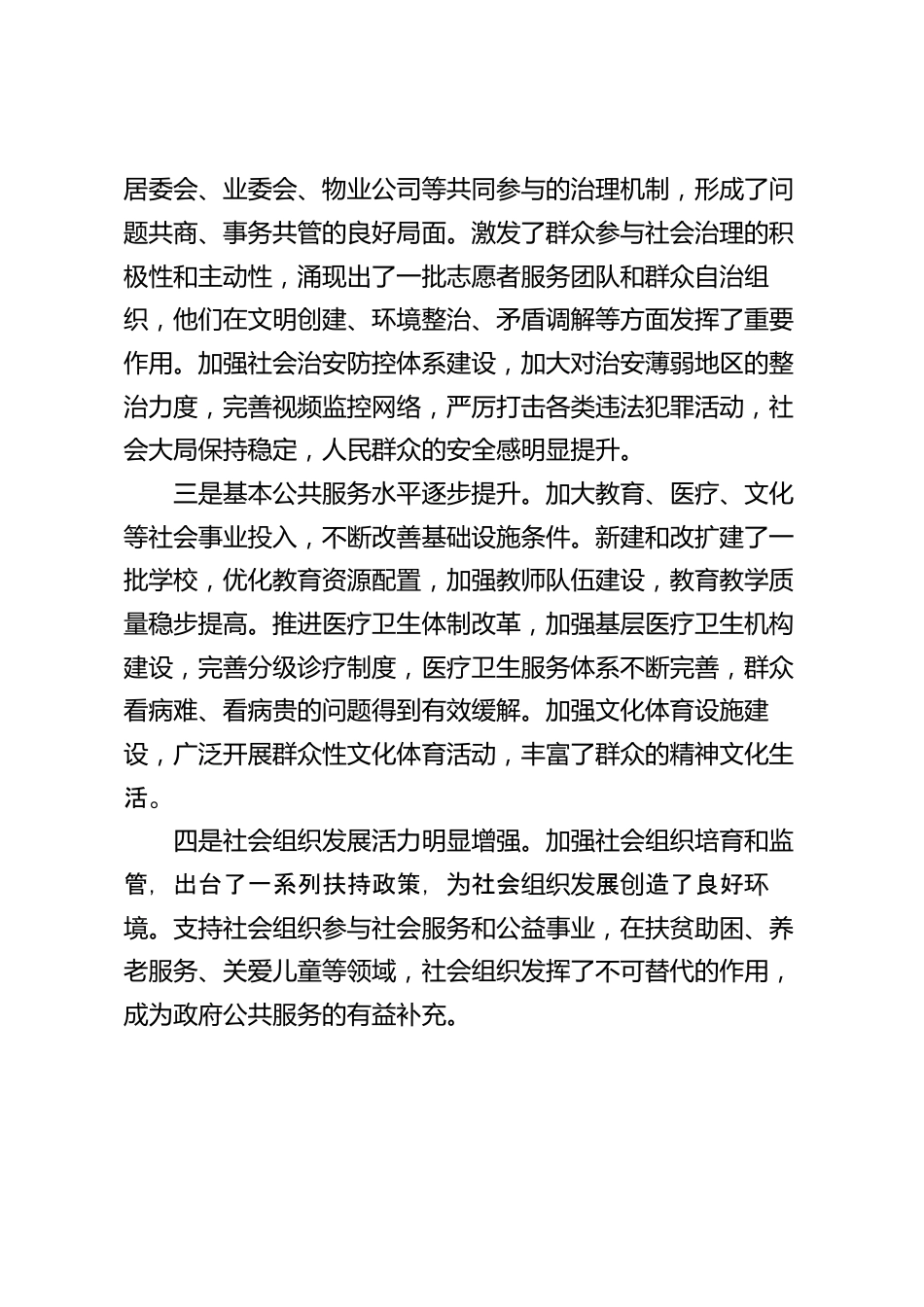 居委会、业委会、物业公司等共同参与的治理机制，形成了问题共商、事务共管的良好局面。激发了群众参与社会治理的积极性和主动性，涌现出了一批志愿者服务团队和群众自治组织，他们在文明创建、环境整治、矛盾调解等方面发挥了重要作用。加强社会治安防控体系建设，加大对治安薄弱地区的整治力度，完善视频监控网络，严厉打击各类违法犯罪活动，社会大局保持稳定，人民群众的安全感明显提升。

三是基本公共服务水平逐步提升。加大教育、医疗、文化等社会事业投入，不断改善基础设施条件。新建和改扩建了一批学校，优化教育资源配置，加强教师队伍建设，教育教学质量稳步提高。推进医疗卫生体制改革，加强基层医疗卫生机构建设，完善分级诊疗制度，医疗卫生服务体系不断完善，群众看病难、看病贵的问题得到有效缓解。加强文化体育设施建设，广泛开展群众性文化体育活动，丰富了群众的精神文化生活。

四是社会组织发展活力明显增强。加强社会组织培育和监管，出台了一系列扶持政策，为社会组织发展创造了良好环境。支持社会组织参与社会服务和公益事业，在扶贫助困、养老服务、关爱儿童等领域，社会组织发挥了不可替代的作用，成为政府公共服务的有益补充。